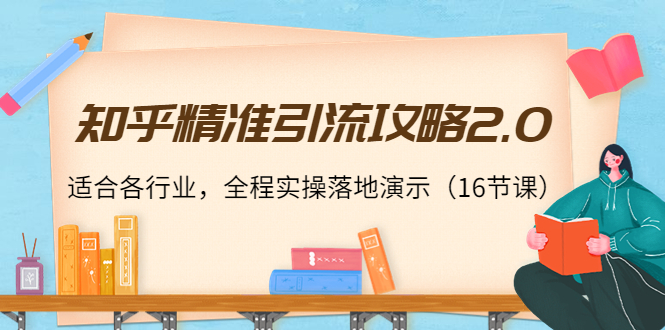 知乎精准引流攻略2.0

适合各行业，全程实操落地演示（16节课）